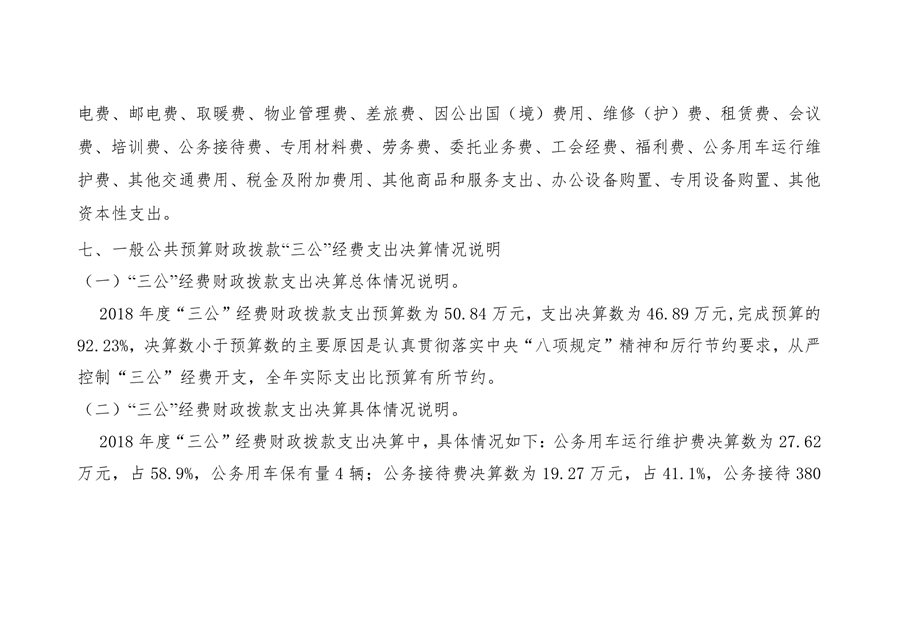 电费、邮电费、取暖费、物业管理费、差旅费、因公出国（境）费用、维修（护）费、租赁费、会议费、培训费、公务接待费、专用材料费、劳务费、委托业务费、工会经费、福利费、公务用车运行维护费、其他交通费用、税金及附加费用、其他商品和服务支出、办公设备购置、专用设备购置、其他资本性支出。

七、一般公共预算财政拨款“三公”经费支出决算情况说明

（一）“三公”经费财政拨款支出决算总体情况说明。

2018 年度“三公”经费财政拨款支出预算数为 50.84 万元，支出决算数为 46.89 万元，完成预算的 92.23%，决算数小于预算数的主要原因是认真贯彻落实中央“八项规定”精神和厉行节约要求，从严控制“三公”经费开支，全年实际支出比预算有所节约。

（二）“三公”经费财政拨款支出决算具体情况说明。

2018 年度“三公”经费财政拨款支出决算中，具体情况如下：公务用车运行维护费决算数为 27.62 万元，占 58.9%，公务用车保有量 4 辆；公务接待费决算数为 19.27 万元，占 41.1%，公务接待 380